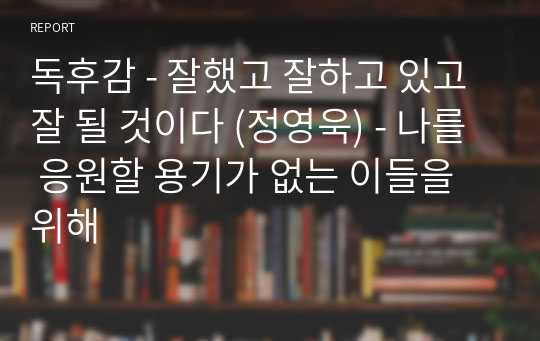 REPORT

독후감 - 잘했고 잘하고 있고 잘 될 것이다 (정영욱) - 나를 응원할 용기가 없는 이들을 위해